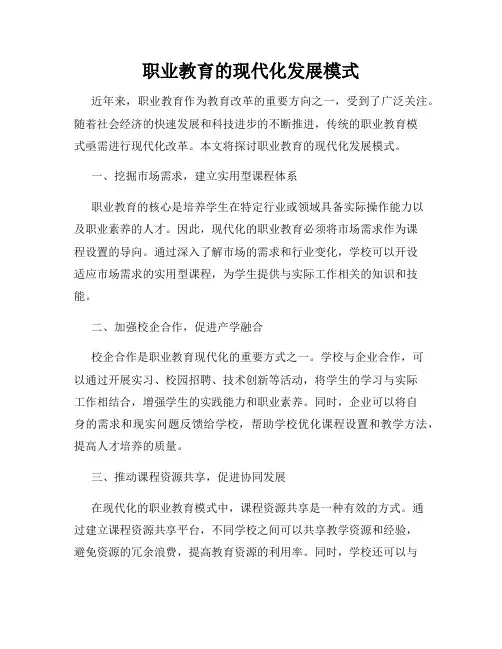 职业教育的现代化发展模式

近年来，职业教育作为教育改革的重要方向之一，受到了广泛关注。随着社会经济的快速发展和科技进步的不断推进，传统的职业教育模式亟需进行现代化改革。本文将探讨职业教育的现代化发展模式。

一、挖掘市场需求，建立实用型课程体系

职业教育的核心是培养学生在特定行业或领域具备实际操作能力以及职业素养的人才。因此，现代化的职业教育必须将市场需求作为课程设置的导向。通过深入了解市场的需求和行业变化，学校可以开设适应市场需求的实用型课程，为学生提供与实际工作相关的知识和技能。

二、加强校企合作，促进产学融合

校企合作是职业教育现代化的重要方式之一。学校与企业合作，可以通过开展实习、校园招聘、技术创新等活动，将学生的学习与实际工作相结合，增强学生的实践能力和职业素养。同时，企业可以将自身的需求和现实问题反馈给学校，帮助学校优化课程设置和教学方法，提高人才培养的质量。

三、推动课程资源共享，促进协同发展

在现代化的职业教育模式中，课程资源共享是一种有效的方式。通过建立课程资源共享平台，不同学校之间可以共享教学资源和经验，避免资源的冗余浪费，提高教育资源的利用率。同时，学校还可以与